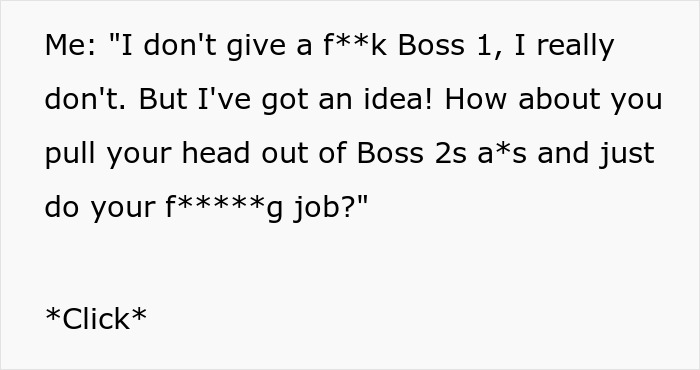 Me: "I don't give a f**k Boss 1, I really don't. But I've got an idea! How about you pull your head out of Boss 2s a*s and just do your f*****g job?"

*Click*